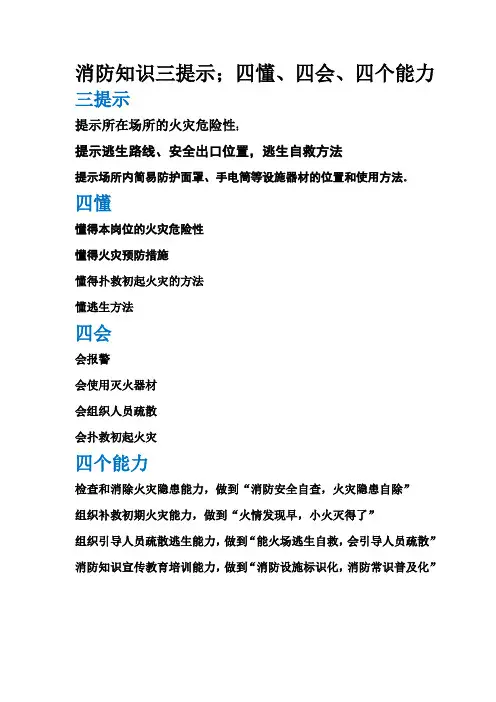 消防知识三提示；四懂、四会、四个能力

三提示

提示所在场所的火灾危险性；

提示逃生路线、安全出口位置，逃生自救方法

提示场所内简易防护面罩、手电筒等设施器材的位置和使用方法.

四懂

懂得本岗位的火灾危险性

懂得火灾预防措施

懂得扑救初起火灾的方法

懂逃生方法

四会

会报警

会使用灭火器材

会组织人员疏散

会扑救初起火灾

四个能力

检查和消除火灾隐患能力，做到“消防安全自查，火灾隐患自除”

组织补救初期火灾能力，做到“火情发现早，小火灭得了”

组织引导人员疏散逃生能力，做到“能火场逃生自救，会引导人员疏散”

消防知识宣传教育培训能力，做到“消防设施标识化，消防常识普及化”